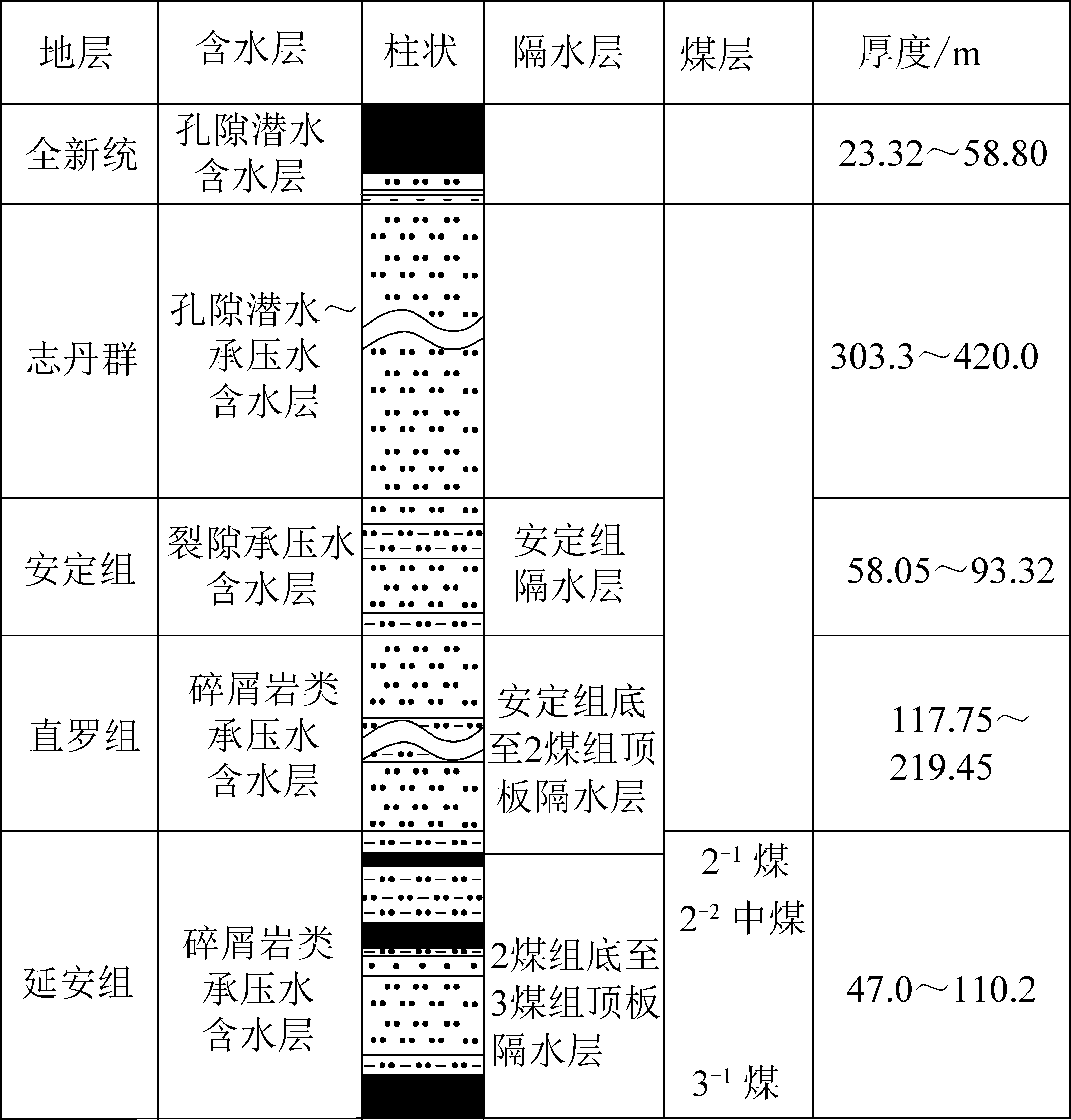 | 地层 | 含水层 | 柱状 | 隔水层 | 煤层 | 厚度/m |
|---|---|---|---|---|---|
| 全新统 | 孔隙潜水含水层 | | | | 23.32～58.80 |
| 志丹群 | 孔隙潜水～承压水含水层 | | | | 303.3～420.0 |
| 安定组 | 裂隙承压水含水层 | | 安定组隔水层 | | 58.05～93.32 |
| 直罗组 | 碎屑岩类承压水含水层 | | 安定组底至2煤组顶板隔水层 | | 117.75～219.45 |
| 延安组 | 碎屑岩类承压水含水层 | | 2煤组底至3煤组顶板隔水层 | $2^{-1}$ 煤 $2^{-2}$ 中煤 $3^{-1}$ 煤 | 47.0～110.2 |